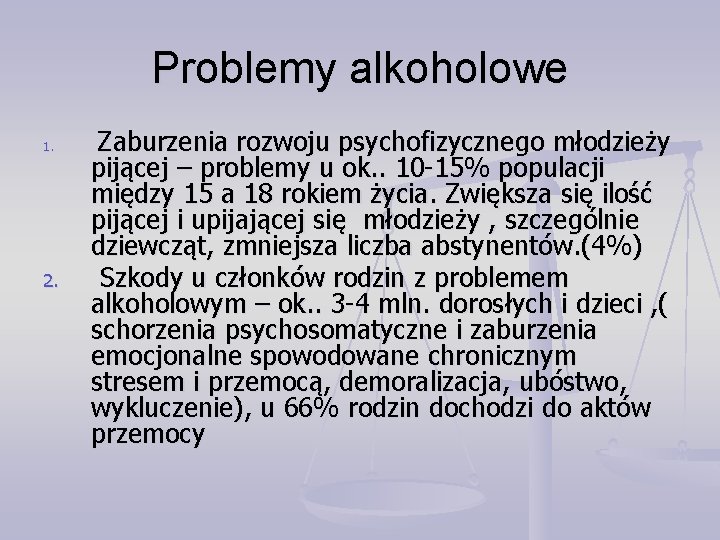 Problemy alkoholowe

1. Zaburzenia rozwoju psychofizycznego młodzieży pijącej – problemy u ok.. 10-15% populacji między 15 a 18 rokiem życia. Zwiększa się ilość pijącej i upijającej się młodzieży , szczególnie dziewcząt, zmniejsza liczba abstynentów.(4%)

2. Szkody u członków rodzin z problemem alkoholowym – ok.. 3-4 mln. dorosłych i dzieci ,( schorzenia psychosomatyczne i zaburzenia emocjonalne spowodowane chronicznym stresem i przemocą, demoralizacja, ubóstwo, wykluczenie), u 66% rodzin dochodzi do aktów przemocy